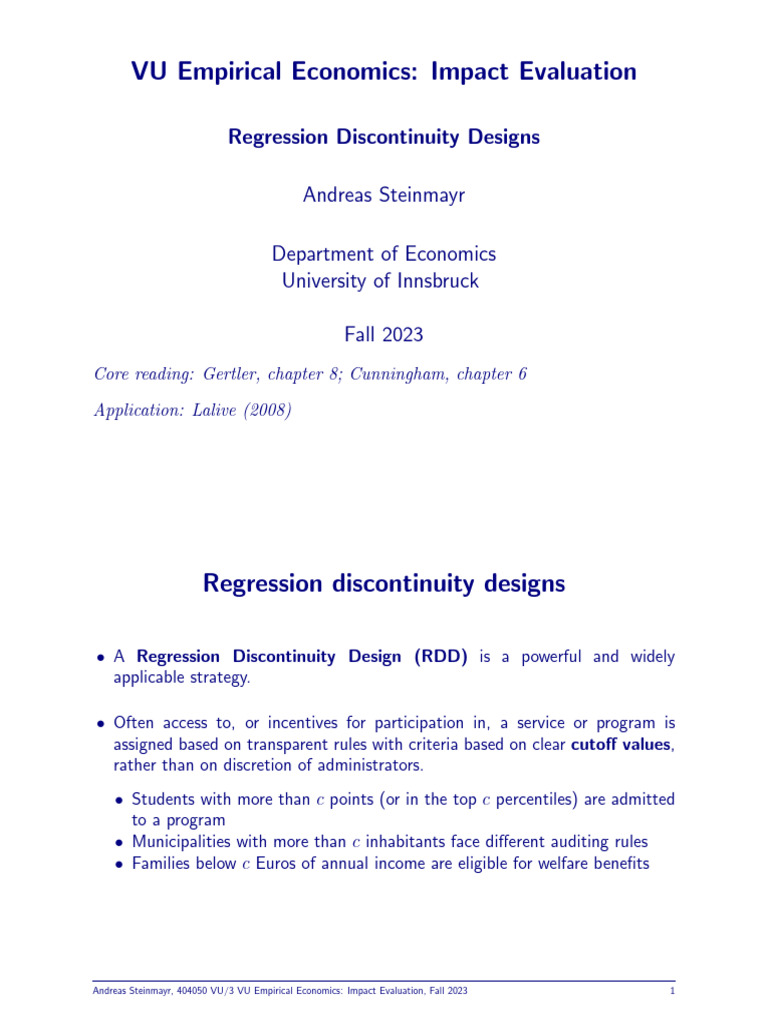 VU Empirical Economics: Impact Evaluation

Regression Discontinuity Designs

Andreas Steinmayr

Department of Economics
University of Innsbruck

Fall 2023

Core reading: Gertler, chapter 8; Cunningham, chapter 6

Application: Lalive (2008)

Regression discontinuity designs

• A Regression Discontinuity Design (RDD) is a powerful and widely applicable strategy.

• Often access to, or incentives for participation in, a service or program is assigned based on transparent rules with criteria based on clear cutoff values, rather than on discretion of administrators.

• Students with more than $c$ points (or in the top $c$ percentiles) are admitted to a program
• Municipalities with more than $c$ inhabitants face different auditing rules
• Families below $c$ Euros of annual income are eligible for welfare benefits

Andreas Steinmayr, 404050 VU/3 VU Empirical Economics: Impact Evaluation, Fall 2023 1